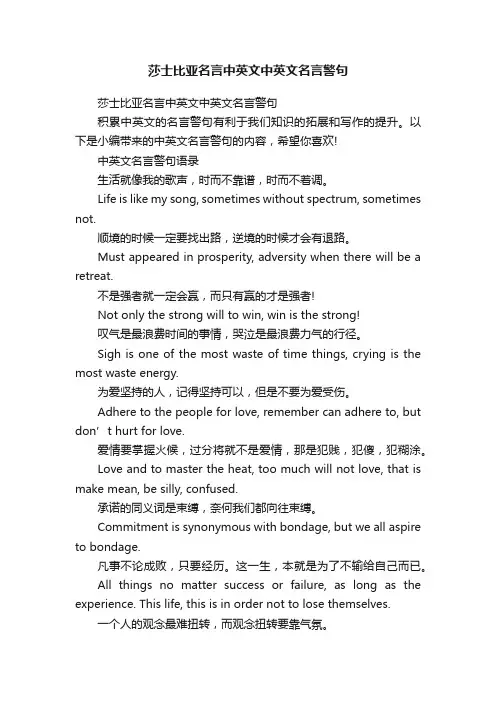 莎士比亚名言中英文中英文名言警句

莎士比亚名言中英文中英文名言警句

积累中英文的名言警句有利于我们知识的拓展和写作的提升。以下是小编带来的中英文名言警句的内容，希望你喜欢!

中英文名言警句语录

生活就像我的歌声，时而不靠谱，时而不着调。

Life is like my song, sometimes without spectrum, sometimes not.

顺境的时候一定要找出路，逆境的时候才会有退路。

Must appeared in prosperity, adversity when there will be a retreat.

不是强者就一定会赢，而只有赢的才是强者!

Not only the strong will to win, win is the strong!

叹气是最浪费时间的事情，哭泣是最浪费力气的行径。

Sigh is one of the most waste of time things, crying is the most waste energy.

为爱坚持的人，记得坚持可以，但是不要为爱受伤。

Adhere to the people for love, remember can adhere to, but don’t hurt for love.

爱情要掌握火候，过分将就不是爱情，那是犯贱，犯傻，犯糊涂。

Love and to master the heat, too much will not love, that is make mean, be silly, confused.

承诺的同义词是束缚，奈何我们都向往束缚。

Commitment is synonymous with bondage, but we all aspire to bondage.

凡事不论成败，只要经历。这一生，本就是为了不输给自己而已。

All things no matter success or failure, as long as the experience. This life, this is in order not to lose themselves.

一个人的观念最难扭转，而观念扭转要靠气氛。